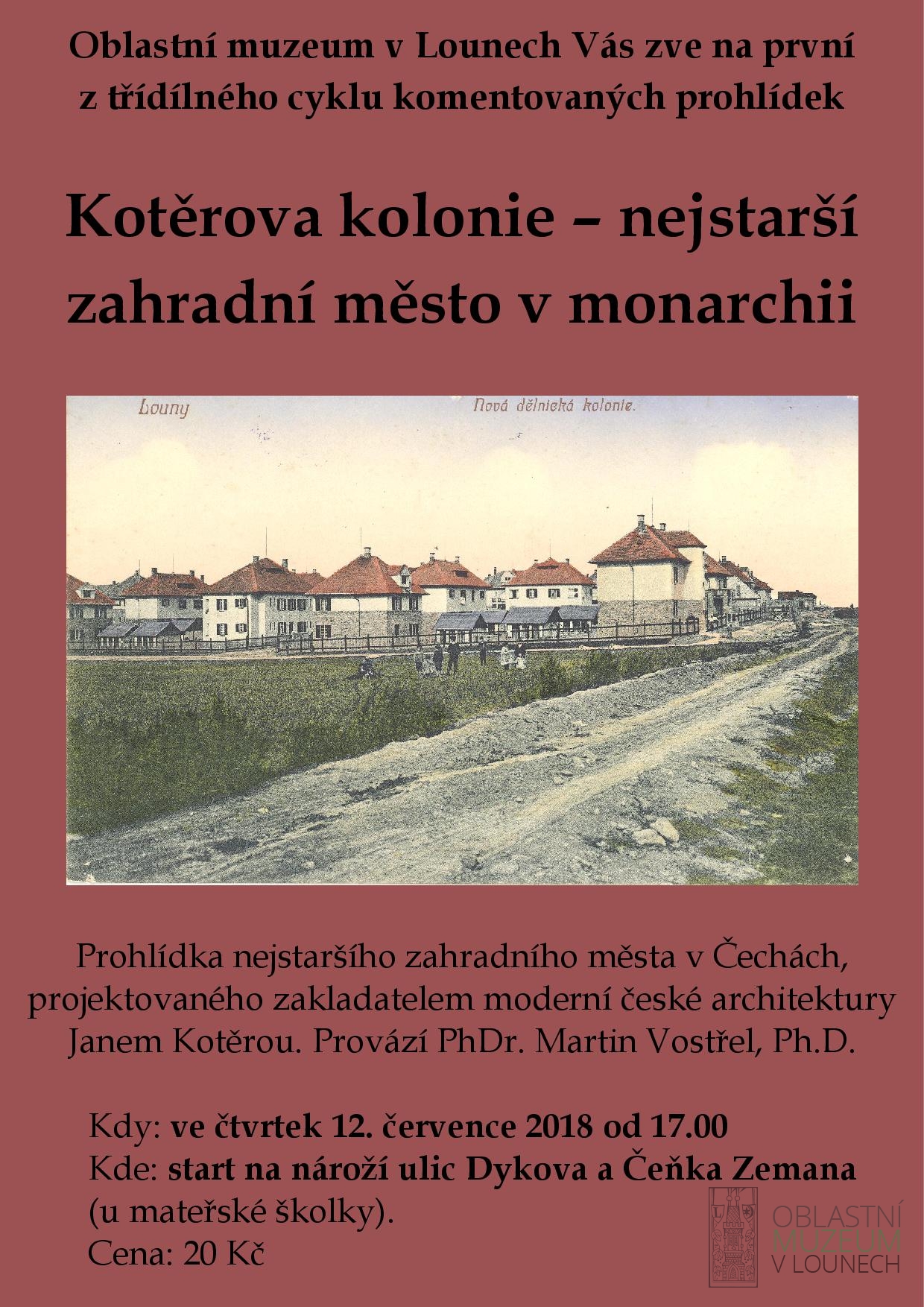 Oblastní muzeum v Lounech Vás zve na první z třídílného cyklu komentovaných prohlídek

Kotěrova kolonie – nejstarší zahradní město v monarchii

Louny

Nová dělnická kolonie.

Prohlídka nejstaršího zahradního města v Čechách, projektovaného zakladatelem moderní české architektury Janem Kotěrou. Provází PhDr. Martin Vostřel, Ph.D.

Kdy: ve čtvrtek 12. července 2018 od 17.00
Kde: start na nároží ulic Dykova a Čeňka Zemana (u mateřské školky).
Cena: 20 Kč

OBLASTNÍ
MUZEUM
V LOUNECH